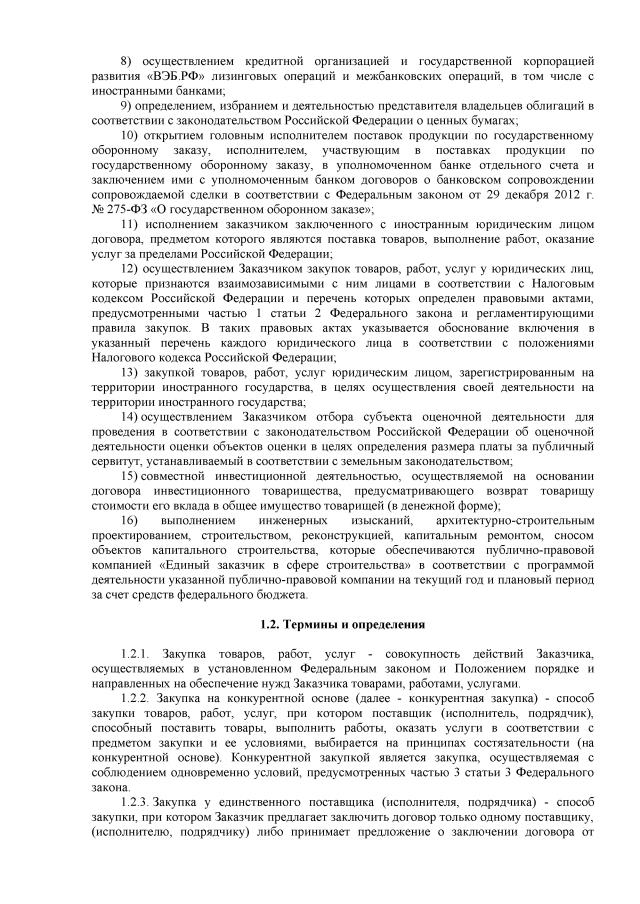 8) осуществлением кредитной организацией и государственной корпорацией развития «ВЭБ.РФ» лизинговых операций и межбанковских операций, в том числе с иностранными банками;

9) определением, избранием и деятельностью представителя владельцев облигаций в соответствии с законодательством Российской Федерации о ценных бумагах;

10) открытием головным исполнителем поставок продукции по государственному оборонному заказу, исполнителем, участвующим в поставках продукции по государственному оборонному заказу, в уполномоченном банке отдельного счета и заключением ими с уполномоченным банком договоров о банковском сопровождении сопровождаемой сделки в соответствии с Федеральным законом от 29 декабря 2012 г. № 275-ФЗ «О государственном оборонном заказе»;

11) исполнением заказчиком заключенного с иностранным юридическим лицом договора, предметом которого являются поставка товаров, выполнение работ, оказание услуг за пределами Российской Федерации;

12) осуществлением Заказчиком закупок товаров, работ, услуг у юридических лиц, которые признаются взаимозависимыми с ним лицами в соответствии с Налоговым кодексом Российской Федерации и перечень которых определен правовыми актами, предусмотренными частью 1 статьи 2 Федерального закона и регламентирующими правила закупок. В таких правовых актах указывается обоснование включения в указанный перечень каждого юридического лица в соответствии с положениями Налогового кодекса Российской Федерации;

13) закупкой товаров, работ, услуг юридическим лицом, зарегистрированным на территории иностранного государства, в целях осуществления своей деятельности на территории иностранного государства;

14) осуществлением Заказчиком отбора субъекта оценочной деятельности для проведения в соответствии с законодательством Российской Федерации об оценочной деятельности оценки объектов оценки в целях определения размера платы за публичный сервитут, устанавливаемый в соответствии с земельным законодательством;

15) совместной инвестиционной деятельностью, осуществляемой на основании договора инвестиционного товарищества, предусматривающего возврат товарищу стоимости его вклада в общее имущество товарищей (в денежной форме);

16) выполнением инженерных изысканий, архитектурно-строительным проектированием, строительством, реконструкцией, капитальным ремонтом, сносом объектов капитального строительства, которые обеспечиваются публично-правовой компанией «Единый заказчик в сфере строительства» в соответствии с программой деятельности указанной публично-правовой компании на текущий год и плановый период за счет средств федерального бюджета.

1.2. Термины и определения

1.2.1. Закупка товаров, работ, услуг - совокупность действий Заказчика, осуществляемых в установленном Федеральным законом и Положением порядке и направленных на обеспечение нужд Заказчика товарами, работами, услугами.

1.2.2. Закупка на конкурентной основе (далее - конкурентная закупка) - способ закупки товаров, работ, услуг, при котором поставщик (исполнитель, подрядчик), способный поставить товары, выполнить работы, оказать услуги в соответствии с предметом закупки и ее условиями, выбирается на принципах состязательности (на конкурентной основе). Конкурентной закупкой является закупка, осуществляемая с соблюдением одновременно условий, предусмотренных частью 3 статьи 3 Федерального закона.

1.2.3. Закупка у единственного поставщика (исполнителя, подрядчика) - способ закупки, при котором Заказчик предлагает заключить договор только одному поставщику, (исполнителю, подрядчику) либо принимает предложение о заключении договора от